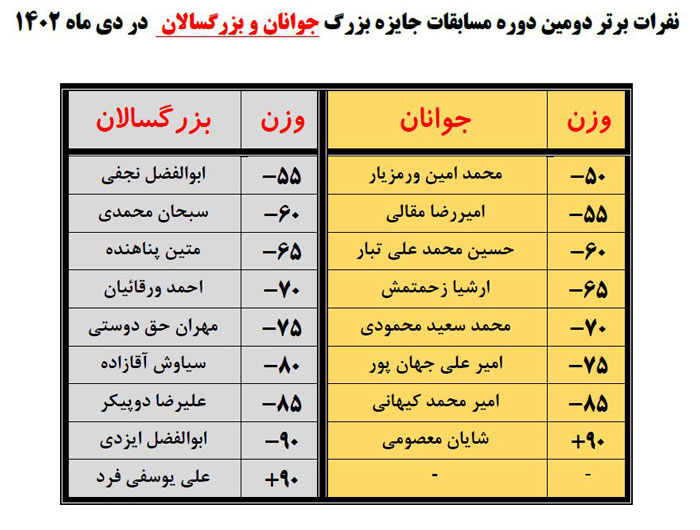 نفرات برتر دومین دوره مسابقات جایزه بزرگ جوانان و بزرگسالان در دی ماه ۱۴۰۲

| وزن | جوانان |
|---|---|
| -۵۰ | محمد امین ورمزیار |
| -۵۵ | امیررضا مقالی |
| -۶۰ | حسین محمد علی تبار |
| -۶۵ | ارشیا زحمتمش |
| -۷۰ | محمد سعید محمودی |
| -۷۵ | امیر علی جهان پور |
| -۸۵ | امیر محمد کیهانی |
| +۹۰ | شایان معصومی |
| - | - |

| وزن | بزرگسالان |
|---|---|
| -۵۵ | ابوالفضل نجفی |
| -۶۰ | سبحان محمدی |
| -۶۵ | متین پناهنده |
| -۷۰ | احمد ورقائیان |
| -۷۵ | مهران حق دوستی |
| -۸۰ | سیاوش آقازاده |
| -۸۵ | علیرضا دوپیکر |
| -۹۰ | ابوالفضل ایزدی |
| +۹۰ | علی یوسفی فرد |